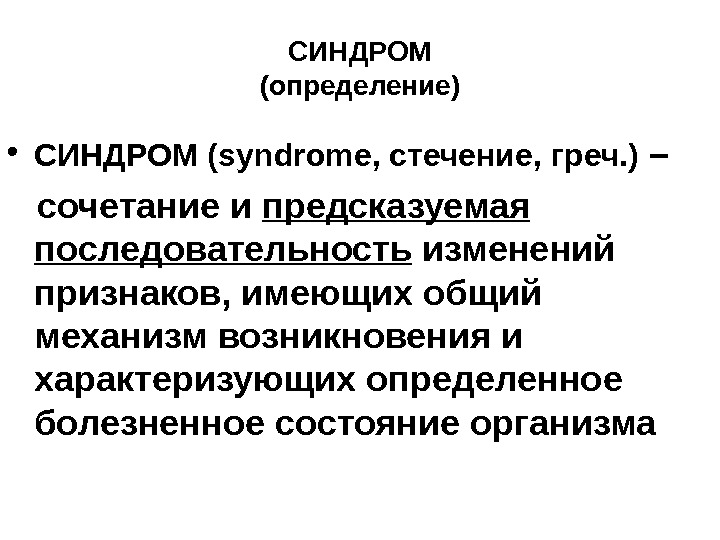 СИНДРОМ
(определение)

• СИНДРОМ (syndrome, стечение, греч.) – сочетание и предсказуемая последовательность изменений признаков, имеющих общий механизм возникновения и характеризующих определенное болезненное состояние организма